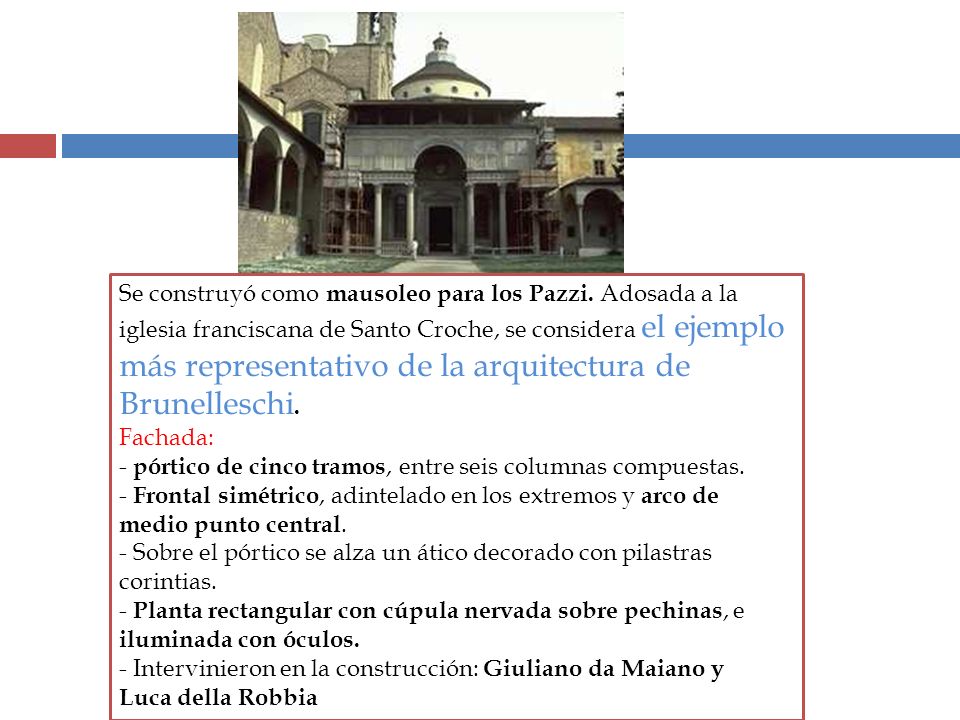 Se construyó como mausoleo para los Pazzi. Adosada a la iglesia franciscana de Santo Croche, se considera el ejemplo más representativo de la arquitectura de Brunelleschi.
Fachada:
- pórtico de cinco tramos, entre seis columnas compuestas.
- Frontal simétrico, adintelado en los extremos y arco de medio punto central.
- Sobre el pórtico se alza un ático decorado con pilastras corintias.
- Planta rectangular con cúpula nervada sobre pechinas, e iluminada con óculos.
- Intervinieron en la construcción: Giuliano da Maiano y Luca della Robbia